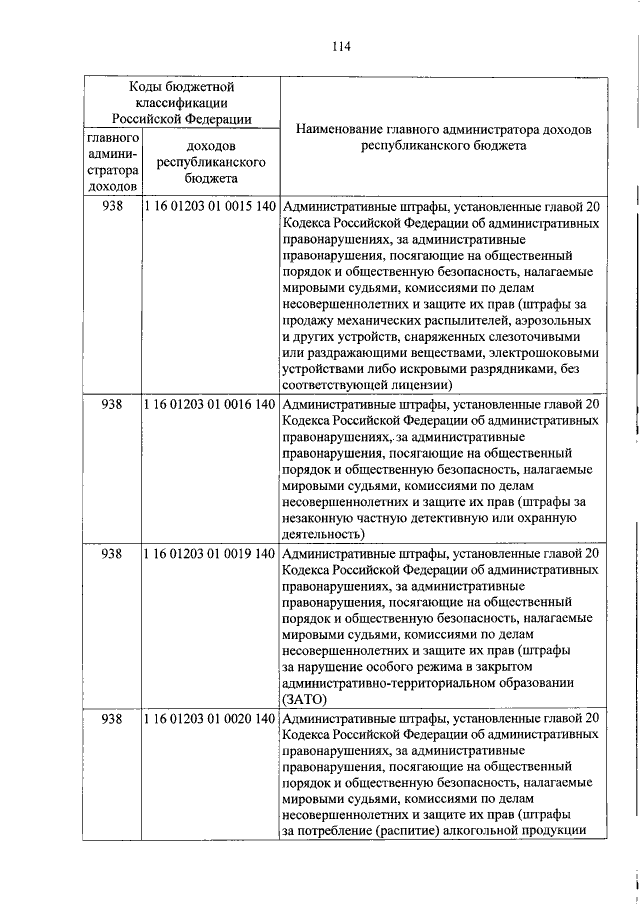 114

| Коды бюджетной классификации Российской Федерации | | Наименование главного администратора доходов республиканского бюджета |
|---|---|---|
| главного администратора доходов | доходов республиканского бюджета | |
| 938 | 1 16 01203 01 0015 140 | Административные штрафы, установленные главой 20 Кодекса Российской Федерации об административных правонарушениях, за административные правонарушения, посягающие на общественный порядок и общественную безопасность, налагаемые мировыми судьями, комиссиями по делам несовершеннолетних и защите их прав (штрафы за продажу механических распылителей, аэрозольных и других устройств, снаряженных слезоточивыми или раздражающими веществами, электрошоковыми устройствами либо искровыми разрядниками, без соответствующей лицензии) |
| 938 | 1 16 01203 01 0016 140 | Административные штрафы, установленные главой 20 Кодекса Российской Федерации об административных правонарушениях, за административные правонарушения, посягающие на общественный порядок и общественную безопасность, налагаемые мировыми судьями, комиссиями по делам несовершеннолетних и защите их прав (штрафы за незаконную частную детективную или охранную деятельность) |
| 938 | 1 16 01203 01 0019 140 | Административные штрафы, установленные главой 20 Кодекса Российской Федерации об административных правонарушениях, за административные правонарушения, посягающие на общественный порядок и общественную безопасность, налагаемые мировыми судьями, комиссиями по делам несовершеннолетних и защите их прав (штрафы за нарушение особого режима в закрытом административно-территориальном образовании (ЗАТО) |
| 938 | 1 16 01203 01 0020 140 | Административные штрафы, установленные главой 20 Кодекса Российской Федерации об административных правонарушениях, за административные правонарушения, посягающие на общественный порядок и общественную безопасность, налагаемые мировыми судьями, комиссиями по делам несовершеннолетних и защите их прав (штрафы за потребление (распитие) алкогольной продукции |